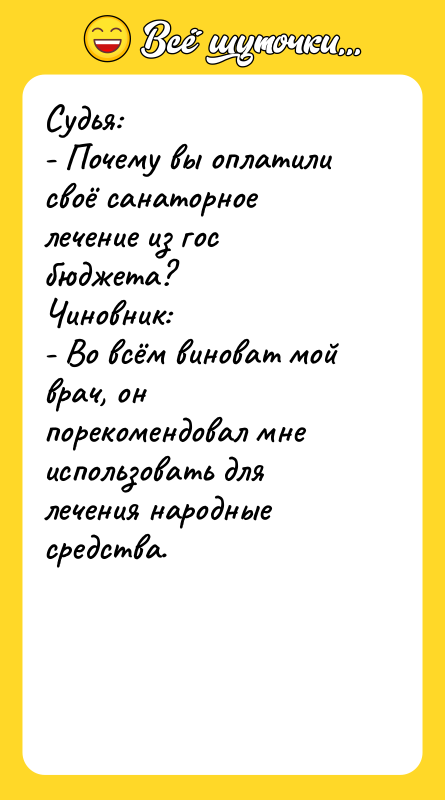 Всё шуточки...

Судья:
- Почему вы оплатили своё санаторное лечение из гос бюджета?
Чиновник:
- Во всём виноват мой врач, он порекомендовал мне использовать для лечения народные средства.